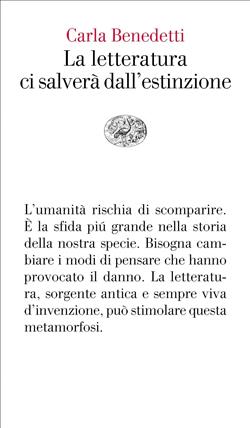 Carla Benedetti
La letteratura ci salverà dall'estinzione

L'umanità rischia di scomparire. È la sfida piú grande nella storia della nostra specie. Bisogna cambiare i modi di pensare che hanno provocato il danno. La letteratura, sorgente antica e sempre viva d'invenzione, può stimolare questa metamorfosi.